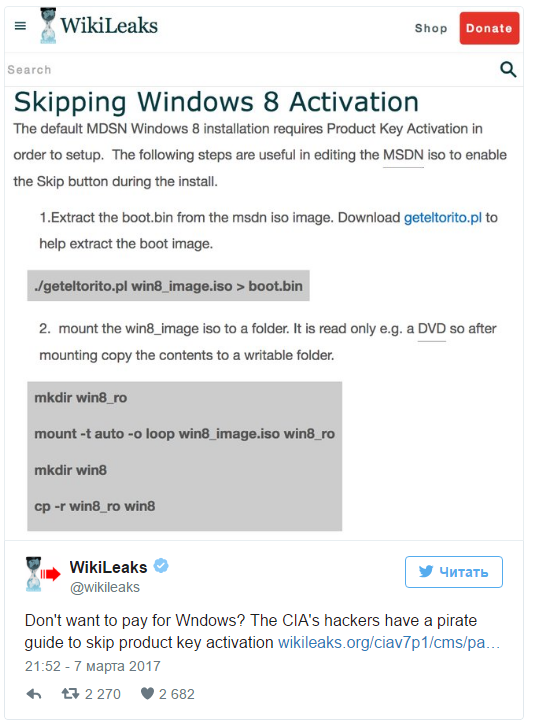 WikiLeaks

Shop Donate

Search

Skipping Windows 8 Activation

The default MDSN Windows 8 installation requires Product Key Activation in order to setup. The following steps are useful in editing the MSDN iso to enable the Skip button during the install.

1.Extract the boot.bin from the msdn iso image. Download geteltorito.pl to help extract the boot image.

./geteltorito.pl win8_image.iso > boot.bin

2. mount the win8_image iso to a folder. It is read only e.g. a DVD so after mounting copy the contents to a writable folder.

mkdir win8_ro

mount -t auto -o loop win8_image.iso win8_ro

mkdir win8

cp -r win8_ro win8

WikiLeaks
@wikileaks

Читать

Don't want to pay for Wndows? The CIA's hackers have a pirate guide to skip product key activation wikileaks.org/ciav7p1/cms/pa…

21:52 - 7 марта 2017

2 270 2 682